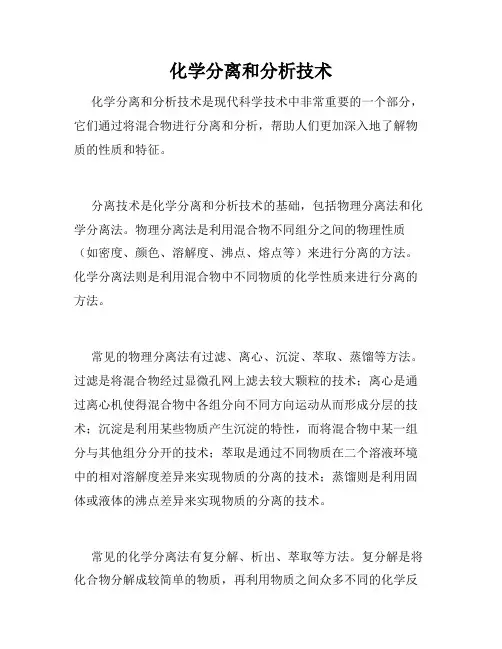 化学分离和分析技术

化学分离和分析技术是现代科学技术中非常重要的一个部分，它们通过将混合物进行分离和分析，帮助人们更加深入地了解物质的性质和特征。

分离技术是化学分离和分析技术的基础，包括物理分离法和化学分离法。物理分离法是利用混合物不同组分之间的物理性质（如密度、颜色、溶解度、沸点、熔点等）来进行分离的方法。化学分离法则是利用混合物中不同物质的化学性质来进行分离的方法。

常见的物理分离法有过滤、离心、沉淀、萃取、蒸馏等方法。过滤是将混合物经过显微孔网上滤去较大颗粒的技术；离心是通过离心机使得混合物中各组分向不同方向运动从而形成分层的技术；沉淀是利用某些物质产生沉淀的特性，而将混合物中某一组分与其他组分分开的技术；萃取是通过不同物质在二个溶液环境中的相对溶解度差异来实现物质的分离的技术；蒸馏则是利用固体或液体的沸点差异来实现物质的分离的技术。

常见的化学分离法有复分解、析出、萃取等方法。复分解是将化合物分解成较简单的物质，再利用物质之间众多不同的化学反